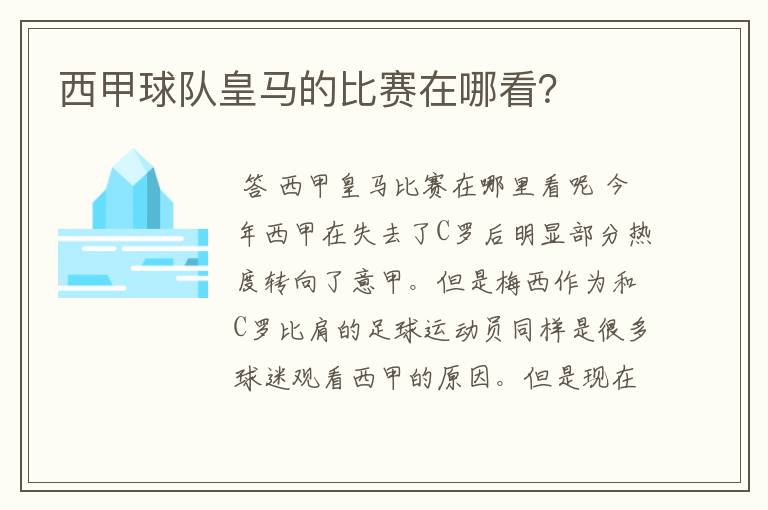 西甲球队皇马的比赛在哪看？

答 西甲皇马比赛在哪里看呢 今年西甲在失去了C罗后明显部分热度转向了意甲。但是梅西作为和C罗比肩的足球运动员同样是很多球迷观看西甲的原因。但是现在